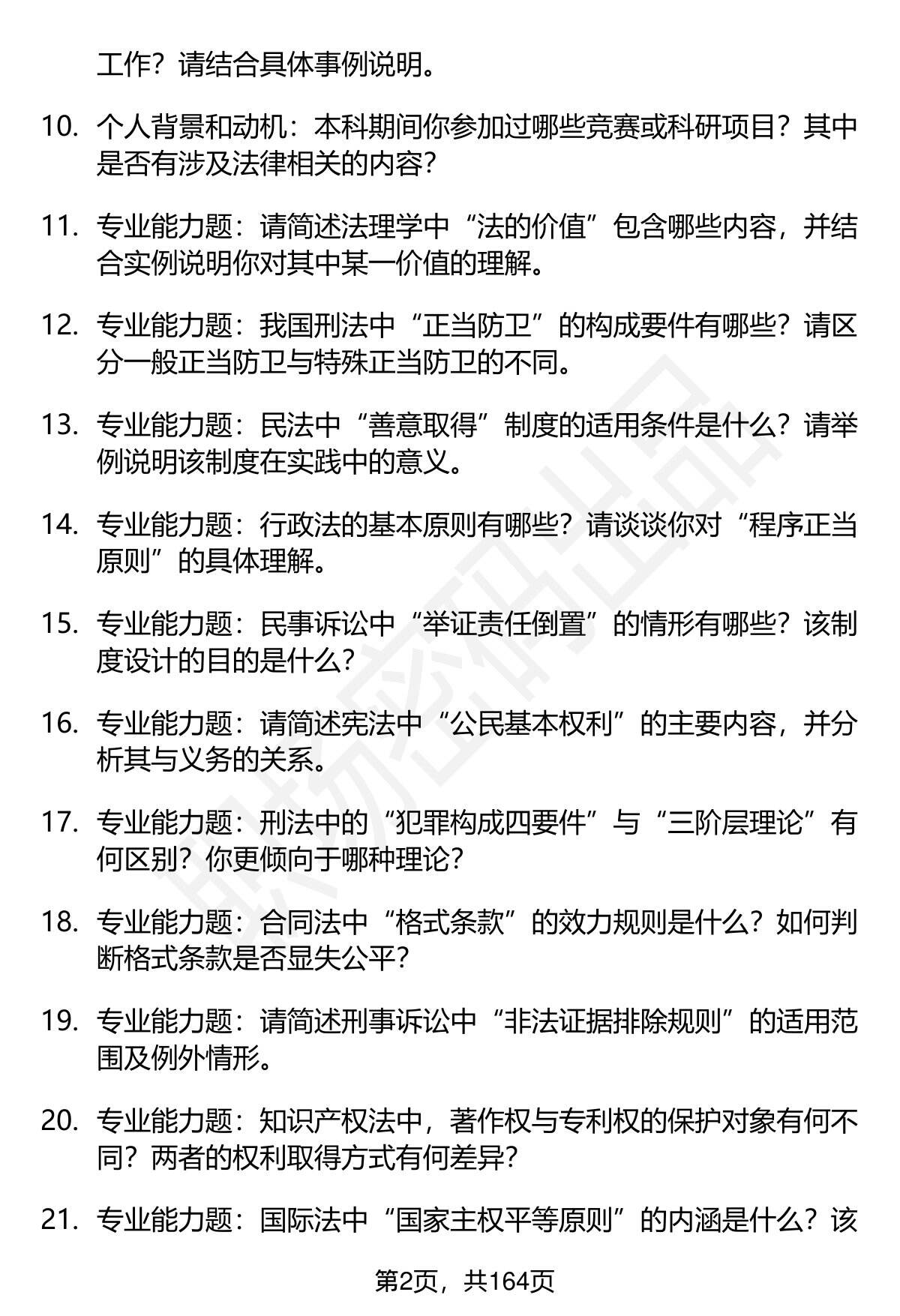 工作？请结合具体事例说明。

10. 个人背景和动机：本科期间你参加过哪些竞赛或科研项目？其中是否有涉及法律相关的内容？

11. 专业能力题：请简述法理学中“法的价值”包含哪些内容，并结合实例说明你对其中某一价值的理解。

12. 专业能力题：我国刑法中“正当防卫”的构成要件有哪些？请区分一般正当防卫与特殊正当防卫的不同。

13. 专业能力题：民法中“善意取得”制度的适用条件是什么？请举例说明该制度在实践中的意义。

14. 专业能力题：行政法的基本原则有哪些？请谈谈你对“程序正当原则”的具体理解。

15. 专业能力题：民事诉讼中“举证责任倒置”的情形有哪些？该制度设计的目的是什么？

16. 专业能力题：请简述宪法中“公民基本权利”的主要内容，并分析其与义务的关系。

17. 专业能力题：刑法中的“犯罪构成四要件”与“三阶层理论”有何区别？你更倾向于哪种理论？

18. 专业能力题：合同法中“格式条款”的效力规则是什么？如何判断格式条款是否显失公平？

19. 专业能力题：请简述刑事诉讼中“非法证据排除规则”的适用范围及例外情形。

20. 专业能力题：知识产权法中，著作权与专利权的保护对象有何不同？两者的权利取得方式有何差异？

21. 专业能力题：国际法中“国家主权平等原则”的内涵是什么？该

第2页，共164页